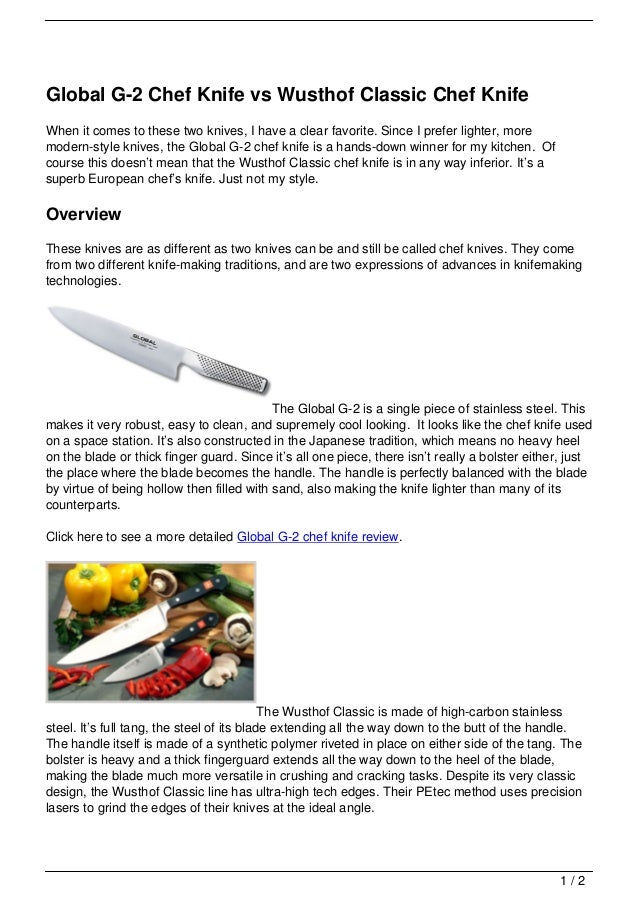 Global G-2 Chef Knife vs Wusthof Classic Chef Knife

When it comes to these two knives, I have a clear favorite. Since I prefer lighter, more modern-style knives, the Global G-2 chef knife is a hands-down winner for my kitchen. Of course this doesn't mean that the Wusthof Classic chef knife is in any way inferior. It's a superb European chef's knife. Just not my style.

Overview

These knives are as different as two knives can be and still be called chef knives. They come from two different knife-making traditions, and are two expressions of advances in knifemaking technologies.

GLOBAL

The Global G-2 is a single piece of stainless steel. This makes it very robust, easy to clean, and supremely cool looking. It looks like the chef knife used on a space station. It's also constructed in the Japanese tradition, which means no heavy heel on the blade or thick finger guard. Since it's all one piece, there isn't really a bolster either, just the place where the blade becomes the handle. The handle is perfectly balanced with the blade by virtue of being hollow then filled with sand, also making the knife lighter than many of its counterparts.

Click here to see a more detailed Global G-2 chef knife review.

The Wusthof Classic is made of high-carbon stainless steel. It's full tang, the steel of its blade extending all the way down to the butt of the handle. The handle itself is made of a synthetic polymer riveted in place on either side of the tang. The bolster is heavy and a thick fingerguard extends all the way down to the heel of the blade, making the blade much more versatile in crushing and cracking tasks. Despite its very classic design, the Wusthof Classic line has ultra-high tech edges. Their PEtec method uses precision lasers to grind the edges of their knives at the ideal angle.

1 / 2